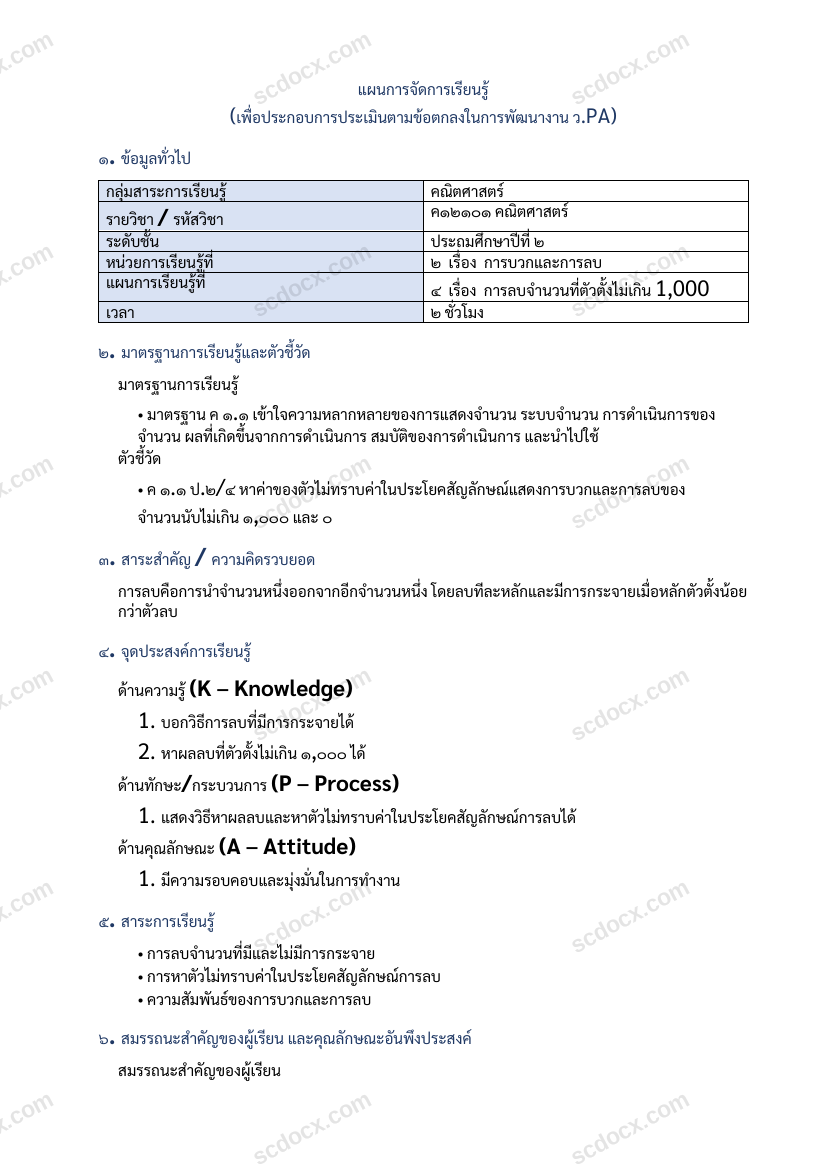 แผนการจัดการเรียนรู้
(เพื่อประกอบการประเมินตามข้อตกลงในการพัฒนางาน ว.PA)

๑. ข้อมูลทั่วไป

| กลุ่มสาระการเรียนรู้ | คณิตศาสตร์ |
|---|---|
| รายวิชา / รหัสวิชา | ค๑๒๑๐๑ คณิตศาสตร์ |
| ระดับชั้น | ประถมศึกษาปีที่ ๒ |
| หน่วยการเรียนรู้ที่ | ๒ เรื่อง การบวกและการลบ |
| แผนการเรียนรู้ที่ | ๔ เรื่อง การลบจำนวนที่ตัวตั้งไม่เกิน 1,000 |
| เวลา | ๒ ชั่วโมง |

๒. มาตรฐานการเรียนรู้และตัวชี้วัด

มาตรฐานการเรียนรู้

• มาตรฐาน ค ๑.๑ เข้าใจความหลากหลายของการแสดงจำนวน ระบบจำนวน การดำเนินการของจำนวน ผลที่เกิดขึ้นจากการดำเนินการ สมบัติของการดำเนินการ และนำไปใช้

ตัวชี้วัด

• ค ๑.๑ ป.๒/๔ หาค่าของตัวไม่ทราบค่าในประโยคสัญลักษณ์แสดงการบวกและการลบของจำนวนนับไม่เกิน ๑,๐๐๐ และ ๐

๓. สาระสำคัญ / ความคิดรวบยอด

การลบคือการนำจำนวนหนึ่งออกจากอีกจำนวนหนึ่ง โดยลบทีละหลักและมีการกระจายเมื่อหลักตัวตั้งน้อยกว่าตัวลบ

๔. จุดประสงค์การเรียนรู้

ด้านความรู้ (K – Knowledge)

1. บอกวิธีการลบที่มีการกระจายได้
2. หาผลลบที่ตัวตั้งไม่เกิน ๑,๐๐๐ ได้

ด้านทักษะ/กระบวนการ (P – Process)

1. แสดงวิธีหาผลลบและหาตัวไม่ทราบค่าในประโยคสัญลักษณ์การลบได้

ด้านคุณลักษณะ (A – Attitude)

1. มีความรอบคอบและมุ่งมั่นในการทำงาน

๕. สาระการเรียนรู้

• การลบจำนวนที่มีและไม่มีการกระจาย
• การหาตัวไม่ทราบค่าในประโยคสัญลักษณ์การลบ
• ความสัมพันธ์ของการบวกและการลบ

๖. สมรรถนะสำคัญของผู้เรียน และคุณลักษณะอันพึงประสงค์

สมรรถนะสำคัญของผู้เรียน

scdocx.com